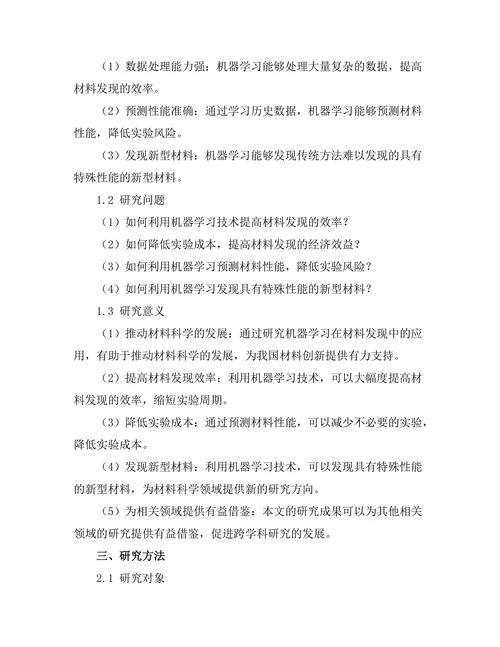 （1）数据处理能力强：机器学习能够处理大量复杂的数据，提高材料发现的效率。

（2）预测性能准确：通过学习历史数据，机器学习能够预测材料性能，降低实验风险。

（3）发现新型材料：机器学习能够发现传统方法难以发现的具有特殊性能的新型材料。

1.2 研究问题

（1）如何利用机器学习技术提高材料发现的效率？

（2）如何降低实验成本，提高材料发现的经济效益？

（3）如何利用机器学习预测材料性能，降低实验风险？

（4）如何利用机器学习发现具有特殊性能的新型材料？

1.3 研究意义

（1）推动材料科学的发展：通过研究机器学习在材料发现中的应用，有助于推动材料科学的发展，为我国材料创新提供有力支持。

（2）提高材料发现效率：利用机器学习技术，可以大幅度提高材料发现的效率，缩短实验周期。

（3）降低实验成本：通过预测材料性能，可以减少不必要的实验，降低实验成本。

（4）发现新型材料：利用机器学习技术，可以发现具有特殊性能的新型材料，为材料科学领域提供新的研究方向。

（5）为相关领域提供有益借鉴：本文的研究成果可以为其他相关领域的研究提供有益借鉴，促进跨学科研究的发展。

三、研究方法

2.1 研究对象